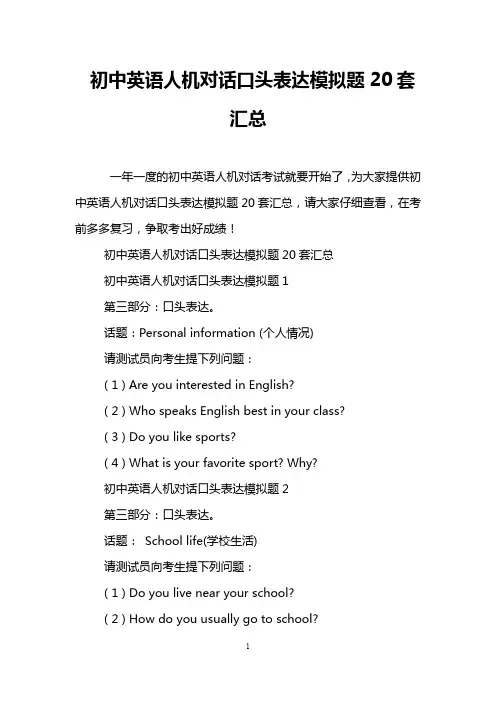 初中英语人机对话口头表达模拟题 20 套汇总

一年一度的初中英语人机对话考试就要开始了，为大家提供初中英语人机对话口头表达模拟题 20 套汇总，请大家仔细查看，在考前多多复习，争取考出好成绩！

初中英语人机对话口头表达模拟题 20 套汇总

初中英语人机对话口头表达模拟题 1

第三部分：口头表达。

话题：Personal information (个人情况)

请测试员向考生提下列问题：

( 1 ) Are you interested in English?

( 2 ) Who speaks English best in your class?

( 3 ) Do you like sports?

( 4 ) What is your favorite sport? Why?

初中英语人机对话口头表达模拟题 2

第三部分：口头表达。

话题： School life(学校生活)

请测试员向考生提下列问题：

( 1 ) Do you live near your school?

( 2 ) How do you usually go to school?

1